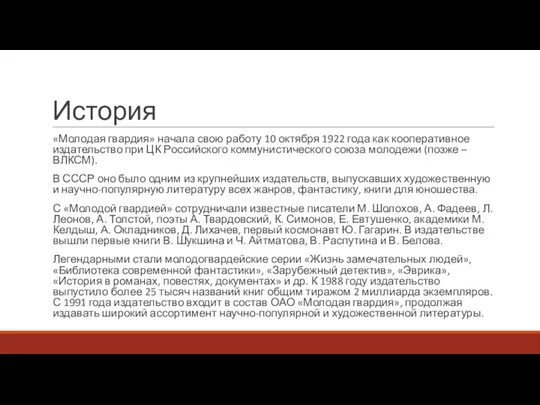 История

«Молодая гвардия» начала свою работу 10 октября 1922 года как кооперативное издательство при ЦК Российского коммунистического союза молодежи (позже – ВЛКСМ).

В СССР оно было одним из крупнейших издательств, выпускавших художественную и научно-популярную литературу всех жанров, фантастику, книги для юношества.

С «Молодой гвардией» сотрудничали известные писатели М. Шолохов, А. Фадеев, Л. Леонов, А. Толстой, поэты А. Твардовский, К. Симонов, Е. Евтушенко, академики М. Келдыш, А. Окладников, Д. Лихачев, первый космонавт Ю. Гагарин. В издательстве вышли первые книги В. Шукшина и Ч. Айтматова, В. Распутина и В. Белова.

Легендарными стали молодогвардейские серии «Жизнь замечательных людей», «Библиотека современной фантастики», «Зарубежный детектив», «Эврика», «История в романах, повестях, документах» и др. К 1988 году издательство выпустило более 25 тысяч названий книг общим тиражом 2 миллиарда экземпляров. С 1991 года издательство входит в состав ОАО «Молодая гвардия», продолжая издавать широкий ассортимент научно-популярной и художественной литературы.